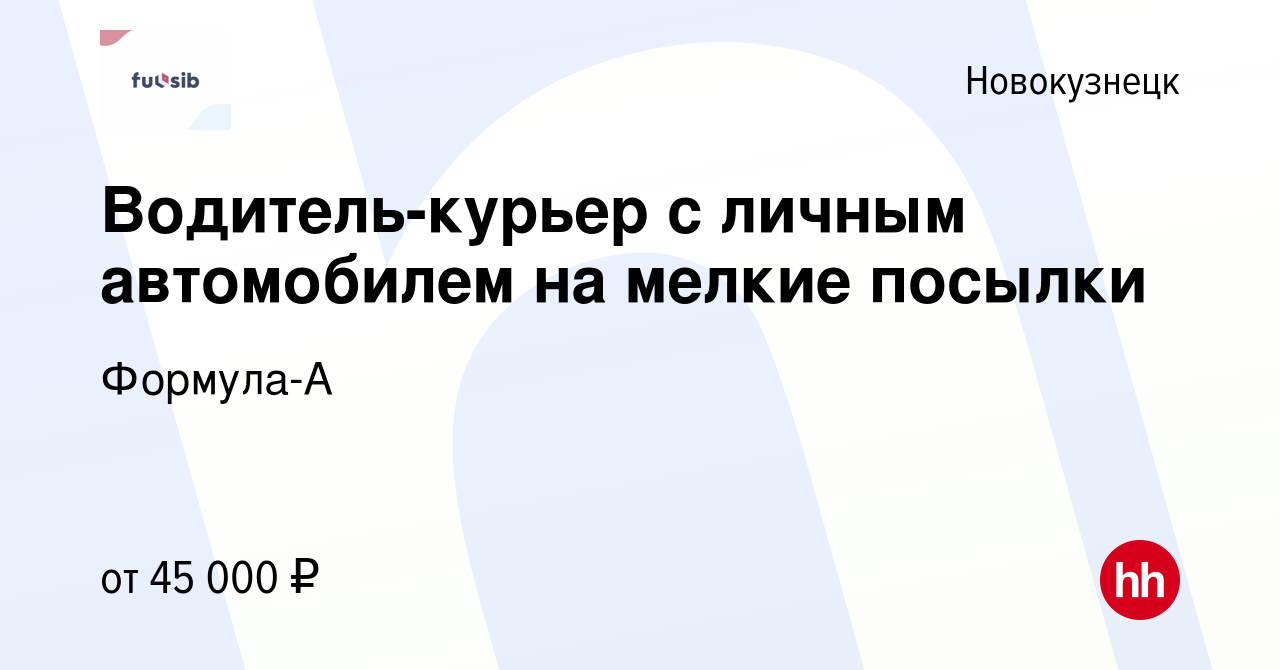 fulsib

Новокузнецк

Водитель-курьер с личным автомобилем на мелкие посылки

Формула-А

от 45 000 ₽

hh